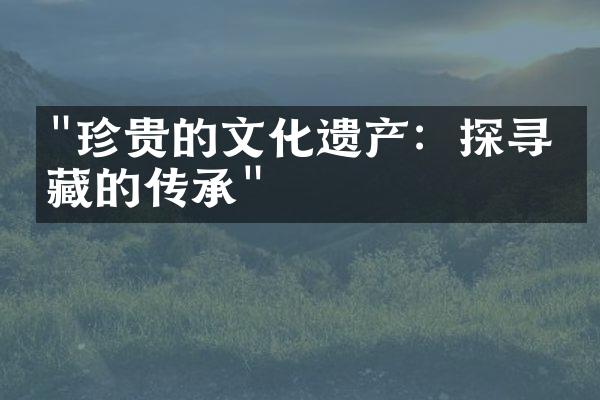 "珍贵的文化遗产：探寻藏的传承"